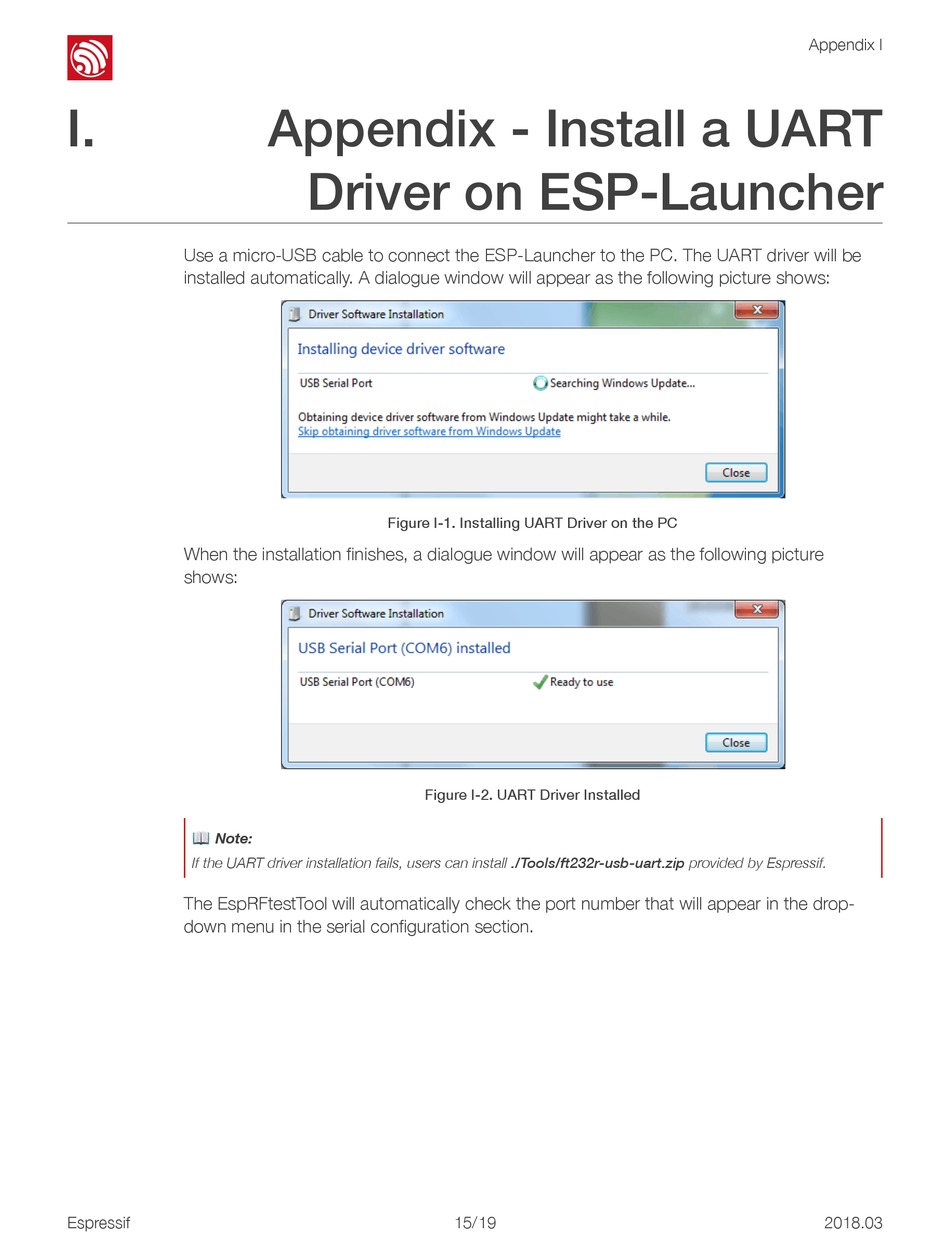 Appendix I

I. Appendix - Install a UART Driver on ESP-Launcher

Use a micro-USB cable to connect the ESP-Launcher to the PC. The UART driver will be installed automatically. A dialogue window will appear as the following picture shows:

Driver Software Installation

Installing device driver software

USB Serial Port

Searching Windows Update...

Obtaining device driver software from Windows Update might take a while.
Skip obtaining driver software from Windows Update

Close

Figure I-1. Installing UART Driver on the PC

When the installation finishes, a dialogue window will appear as the following picture shows:

Driver Software Installation

USB Serial Port (COM6) installed

USB Serial Port (COM6)

Ready to use

Close

Figure I-2. UART Driver Installed

Note:
If the UART driver installation fails, users can install ./Tools/ft232r-usb-uart.zip provided by Espressif.

The EspRFtestTool will automatically check the port number that will appear in the drop-down menu in the serial configuration section.

Espressif 15/19 2018.03